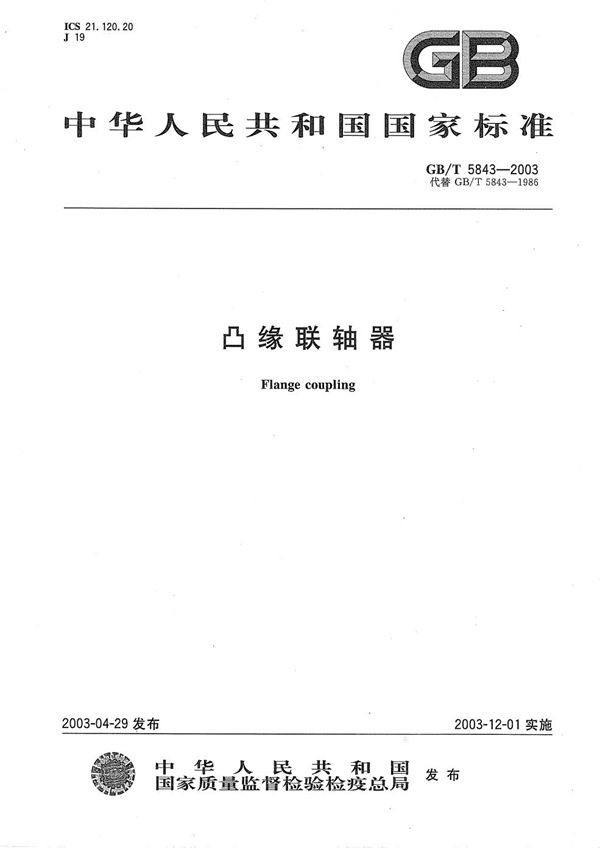 ICS 21.120.20
J 19

GB

中华人民共和国国家标准

GB/T 5843—2003
代替 GB/T 5843—1986

凸缘联轴器

Flange coupling

2003-04-29 发布

2003-12-01 实施

中华人民共和国
国家质量监督检验检疫总局

发布